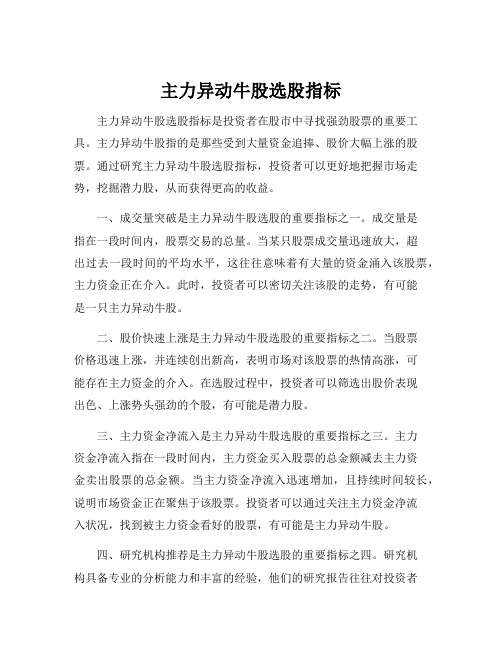 主力异动牛股选股指标

主力异动牛股选股指标是投资者在股市中寻找强劲股票的重要工具。主力异动牛股指的是那些受到大量资金追捧、股价大幅上涨的股票。通过研究主力异动牛股选股指标，投资者可以更好地把握市场走势，挖掘潜力股，从而获得更高的收益。

一、成交量突破是主力异动牛股选股的重要指标之一。成交量是指在一段时间内，股票交易的总量。当某只股票成交量迅速放大，超出过去一段时间的平均水平，这往往意味着有大量的资金涌入该股票，主力资金正在介入。此时，投资者可以密切关注该股的走势，有可能是一只主力异动牛股。

二、股价快速上涨是主力异动牛股选股的重要指标之二。当股票价格迅速上涨，并连续创出新高，表明市场对该股票的热情高涨，可能存在主力资金的介入。在选股过程中，投资者可以筛选出股价表现出色、上涨势头强劲的个股，有可能是潜力股。

三、主力资金净流入是主力异动牛股选股的重要指标之三。主力资金净流入指在一段时间内，主力资金买入股票的总金额减去主力资金卖出股票的总金额。当主力资金净流入迅速增加，且持续时间较长，说明市场资金正在聚焦于该股票。投资者可以通过关注主力资金净流入状况，找到被主力资金看好的股票，有可能是主力异动牛股。

四、研究机构推荐是主力异动牛股选股的重要指标之四。研究机构具备专业的分析能力和丰富的经验，他们的研究报告往往对投资者